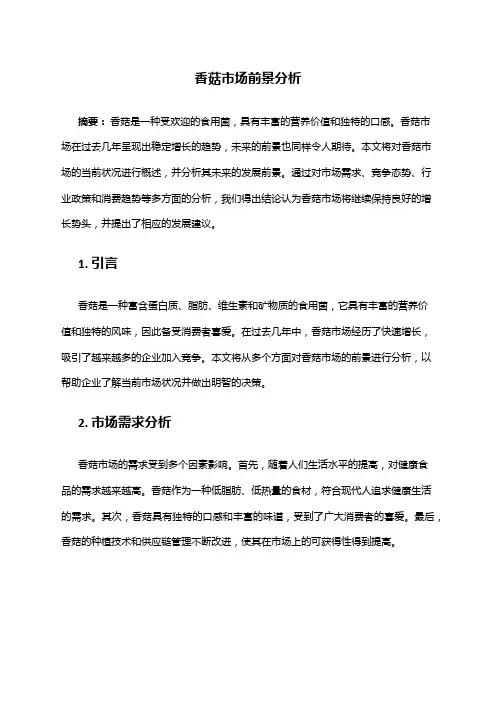 香菇市场前景分析

摘要：香菇是一种受欢迎的食用菌，具有丰富的营养价值和独特的口感。香菇市场在过去几年呈现出稳定增长的趋势，未来的前景也同样令人期待。本文将对香菇市场的当前状况进行概述，并分析其未来的发展前景。通过对市场需求、竞争态势、行业政策和消费趋势等多方面的分析，我们得出结论认为香菇市场将继续保持良好的增长势头，并提出了相应的发展建议。

1. 引言

香菇是一种富含蛋白质、脂肪、维生素和矿物质的食用菌，它具有丰富的营养价值和独特的风味，因此备受消费者喜爱。在过去几年中，香菇市场经历了快速增长，吸引了越来越多的企业加入竞争。本文将从多个方面对香菇市场的前景进行分析，以帮助企业了解当前市场状况并做出明智的决策。

2. 市场需求分析

香菇市场的需求受到多个因素影响。首先，随着人们生活水平的提高，对健康食品的需求越来越高。香菇作为一种低脂肪、低热量的食材，符合现代人追求健康生活的需求。其次，香菇具有独特的口感和丰富的味道，受到了广大消费者的喜爱。最后，香菇的种植技术和供应链管理不断改进，使其在市场上的可获得性得到提高。